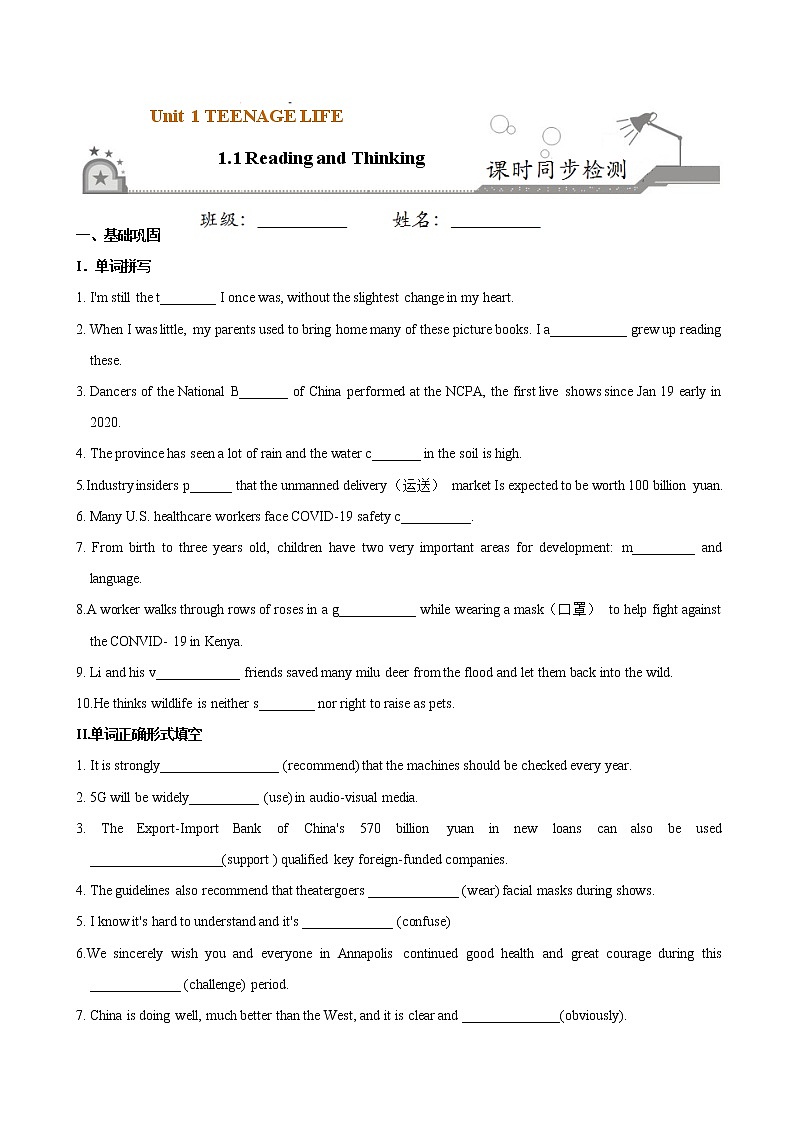 Unit 1 TEENAGE LIFE

1.1 Reading and Thinking

课时同步检测

班级：____________ 姓名：____________

一、基础巩固

I. 单词拼写

1. I'm still the t________ I once was, without the slightest change in my heart.

2. When I was little, my parents used to bring home many of these picture books. I a___________ grew up reading these.

3. Dancers of the National B_______ of China performed at the NCPA, the first live shows since Jan 19 early in 2020.

4. The province has seen a lot of rain and the water c_______ in the soil is high.

5.Industry insiders p______ that the unmanned delivery（运送） market Is expected to be worth 100 billion yuan.

6. Many U.S. healthcare workers face COVID-19 safety c__________.

7. From birth to three years old, children have two very important areas for development: m_________ and language.

8.A worker walks through rows of roses in a g___________ while wearing a mask（口罩） to help fight against the CONVID- 19 in Kenya.

9. Li and his v____________ friends saved many milu deer from the flood and let them back into the wild.

10.He thinks wildlife is neither s________ nor right to raise as pets.

II.单词正确形式填空

1. It is strongly_________________ (recommend) that the machines should be checked every year.

2. 5G will be widely__________ (use) in audio-visual media.

3. The Export-Import Bank of China's 570 billion yuan in new loans can also be used ___________________(support ) qualified key foreign-funded companies.

4. The guidelines also recommend that theatergoers _____________ (wear) facial masks during shows.

5. I know it's hard to understand and it's _____________ (confuse)

6.We sincerely wish you and everyone in Annapolis continued good health and great courage during this _____________ (challenge) period.

7. China is doing well, much better than the West, and it is clear and ______________(obviously).